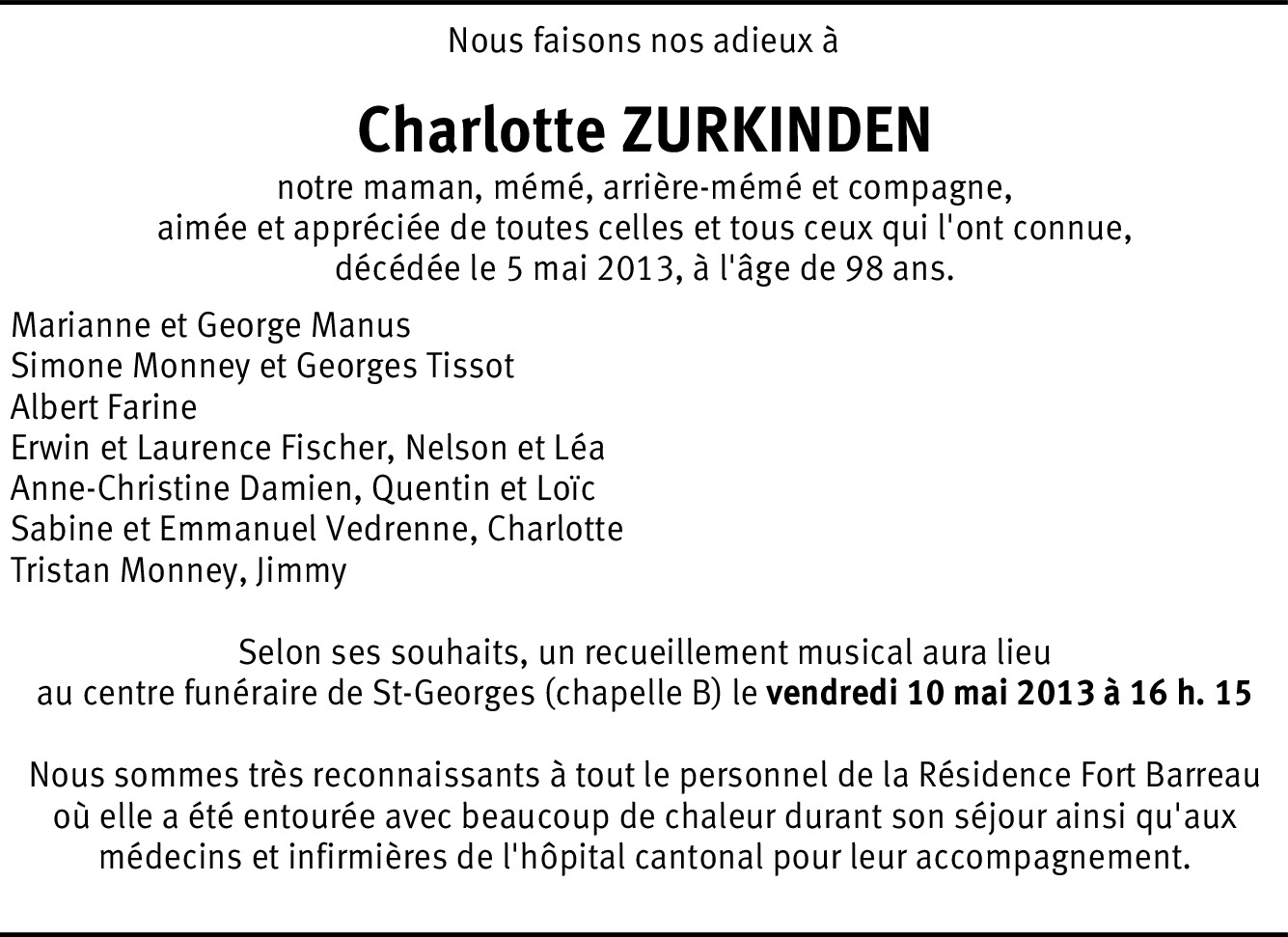 Nous faisons nos adieux à

Charlotte ZURKINDEN

notre maman, mémé, arrière-mémé et compagne, aimée et appréciée de toutes celles et tous ceux qui l'ont connue, décédée le 5 mai 2013, à l'âge de 98 ans.

Marianne et George Manus
Simone Monney et Georges Tissot
Albert Farine
Erwin et Laurence Fischer, Nelson et Léa
Anne-Christine Damien, Quentin et Loïc
Sabine et Emmanuel Vedrenne, Charlotte
Tristan Monney, Jimmy

Selon ses souhaits, un recueillement musical aura lieu au centre funéraire de St-Georges (chapelle B) le vendredi 10 mai 2013 à 16 h. 15

Nous sommes très reconnaissants à tout le personnel de la Résidence Fort Barreau où elle a été entourée avec beaucoup de chaleur durant son séjour ainsi qu'aux médecins et infirmières de l'hôpital cantonal pour leur accompagnement.